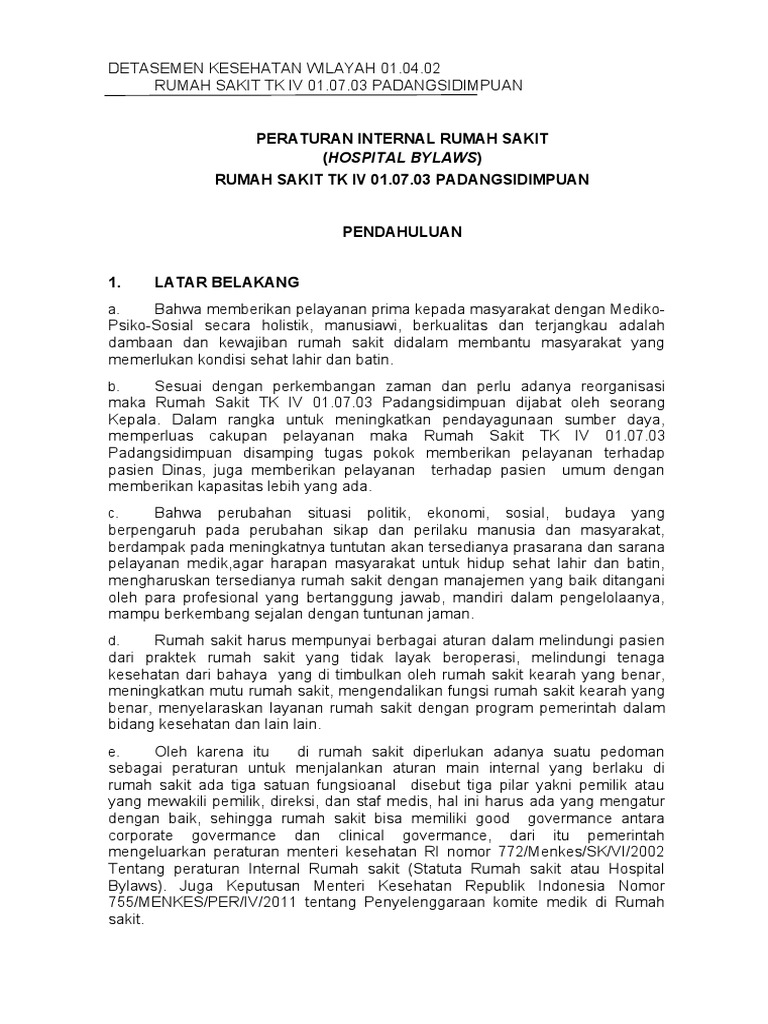 DETASEMEN KESEHATAN WILAYAH 01.04.02
RUMAH SAKIT TK IV 01.07.03 PADANGSIDIMPUAN

PERATURAN INTERNAL RUMAH SAKIT
(HOSPITAL BYLAWS)
RUMAH SAKIT TK IV 01.07.03 PADANGSIDIMPUAN

PENDAHULUAN

1. LATAR BELAKANG

a. Bahwa memberikan pelayanan prima kepada masyarakat dengan Mediko-Psiko-Sosial secara holistik, manusiawi, berkualitas dan terjangkau adalah dambaan dan kewajiban rumah sakit didalam membantu masyarakat yang memerlukan kondisi sehat lahir dan batin.

b. Sesuai dengan perkembangan zaman dan perlu adanya reorganisasi maka Rumah Sakit TK IV 01.07.03 Padangsidimpuan dijabat oleh seorang Kepala. Dalam rangka untuk meningkatkan pendayagunaan sumber daya, memperluas cakupan pelayanan maka Rumah Sakit TK IV 01.07.03 Padangsidimpuan disamping tugas pokok memberikan pelayanan terhadap pasien Dinas, juga memberikan pelayanan terhadap pasien umum dengan memberikan kapasitas lebih yang ada.

c. Bahwa perubahan situasi politik, ekonomi, sosial, budaya yang berpengaruh pada perubahan sikap dan perilaku manusia dan masyarakat, berdampak pada meningkatnya tuntutan akan tersedianya prasarana dan sarana pelayanan medik,agar harapan masyarakat untuk hidup sehat lahir dan batin, mengharuskan tersedianya rumah sakit dengan manajemen yang baik ditangani oleh para profesional yang bertanggung jawab, mandiri dalam pengelolaanya, mampu berkembang sejalan dengan tuntunan jaman.

d. Rumah sakit harus mempunyai berbagai aturan dalam melindungi pasien dari praktek rumah sakit yang tidak layak beroperasi, melindungi tenaga kesehatan dari bahaya yang di timbulkan oleh rumah sakit kearah yang benar, meningkatkan mutu rumah sakit, mengendalikan fungsi rumah sakit kearah yang benar, menyelaraskan layanan rumah sakit dengan program pemerintah dalam bidang kesehatan dan lain lain.

e. Oleh karena itu di rumah sakit diperlukan adanya suatu pedoman sebagai peraturan untuk menjalankan aturan main internal yang berlaku di rumah sakit ada tiga satuan fungsioanal disebut tiga pilar yakni pemilik atau yang mewakili pemilik, direksi, dan staf medis, hal ini harus ada yang mengatur dengan baik, sehingga rumah sakit bisa memiliki good govermance antara corporate govermance dan clinical govermance, dari itu pemerintah mengeluarkan peraturan menteri kesehatan RI nomor 772/Menkes/SK/VI/2002 Tentang peraturan Internal Rumah sakit (Statuta Rumah sakit atau Hospital Bylaws). Juga Keputusan Menteri Kesehatan Republik Indonesia Nomor 755/MENKES/PER/IV/2011 tentang Penyelenggaraan komite medik di Rumah sakit.